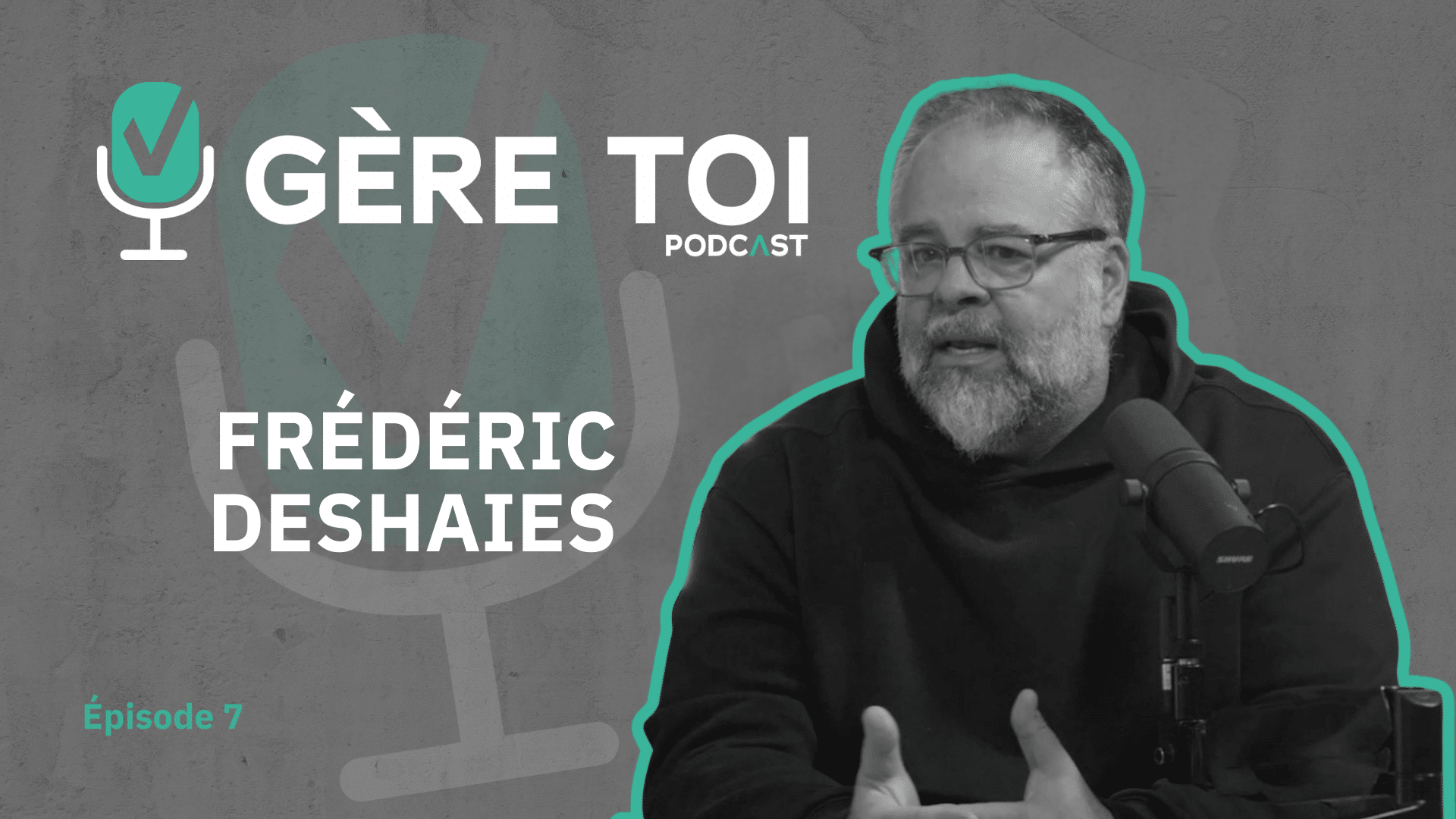 GÈRE TOI
PODCAST

FRÉDÉRIC DESHAIES

Épisode 7

SHURE